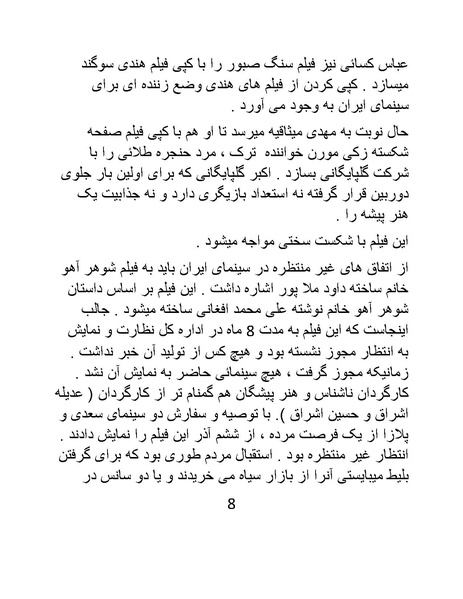 عباس کسائی نیز فیلم سنگ صبور را با کپی فیلم هندی سوگند میسازد . کپی کردن از فیلم های هندی وضع زننده ای برای سینمای ایران به وجود می آورد .

حال نوبت به مهدی میثاقیه میرسد تا او هم با کپی فیلم صفحه شکسته زکی مورن خواننده ترک ، مرد حنجره طلائی را با شرکت گلپایگانی بسازد . اکبر گلپایگانی که برای اولین بار جلوی دوربین قرار گرفته نه استعداد بازیگری دارد و نه جذابیت یک هنر پیشه را .

این فیلم با شکست سختی مواجه میشود .

از اتفاق های غیر منتظره در سینمای ایران باید به فیلم شوهر آهو خانم ساخته داود ملا پور اشاره داشت . این فیلم بر اساس داستان شوهر آهو خانم نوشته علی محمد افغانی ساخته میشود . جالب اینجاست که این فیلم به مدت 8 ماه در اداره کل نظارت و نمایش به انتظار مجوز نشسته بود و هیچ کس از تولید آن خبر نداشت . زمانیکه مجوز گرفت ، هیچ سینمائی حاضر به نمایش آن نشد . کارگردان ناشناس و هنر پیشگان هم گمنام تر از کارگردان ( عدیله اشراق و حسین اشراق ). با توصیه و سفارش دو سینمای سعدی و پلازا از یک فرصت مرده ، از ششم آذر این فیلم را نمایش دادند . انتظار غیر منتظره بود . استقبال مردم طوری بود که برای گرفتن بلیط میبایستی آنرا از بازار سیاه می خریدند و یا دو سانس در

8